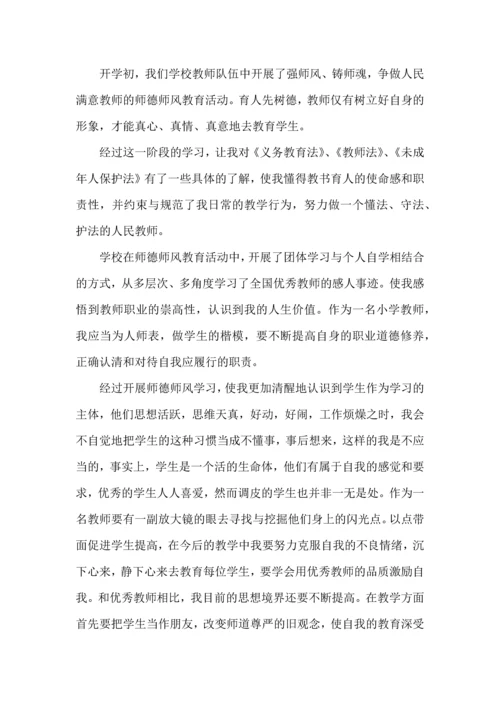 开学初，我们学校教师队伍中开展了强师风、铸师魂，争做人民满意教师的师德师风教育活动。育人先树德，教师仅有树立好自身的形象，才能真心、真情、真意地去教育学生。

经过这一阶段的学习，让我对《义务教育法》、《教师法》、《未成年人保护法》有了一些具体的了解，使我懂得教书育人的使命感和职责性，并约束与规范了我日常的教学行为，努力做一个懂法、守法、护法的人民教师。

学校在师德师风教育活动中，开展了团体学习与个人自学相结合的方式，从多层次、多角度学习了全国优秀教师的感人事迹。使我感悟到教师职业的崇高性，认识到我的人生价值。作为一名小学教师，我应当为人师表，做学生的楷模，要不断提高自身的职业道德修养，正确认清和对待自我应履行的职责。

经过开展师德师风学习，使我更加清醒地认识到学生作为学习的主体，他们思想活跃，思维天真，好动，好闹，工作烦燥之时，我会不自觉地把学生的这种习惯当成不懂事，事后想来，这样的我是不应当的，事实上，学生是一个活的生命体，他们有属于自我的感觉和要求，优秀的学生人人喜爱，然而调皮的学生也并非一无是处。作为一名教师要有一副放大镜的眼去寻找与挖掘他们身上的闪光点。以点带面促进学生提高，在今后的教学中我要努力克服自我的不良情绪，沉下心来，静下心来去教育每位学生，要学会用优秀教师的品质激励自我。和优秀教师相比，我目前的思想境界还要不断提高。在教学方面首先要把学生当作朋友，改变师道尊严的旧观念，使自我的教育深受